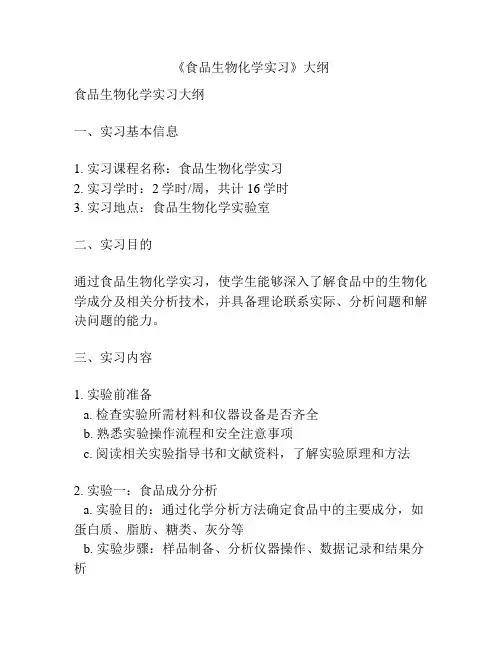 《食品生物化学实习》大纲

食品生物化学实习大纲

一、实习基本信息

1. 实习课程名称：食品生物化学实习
2. 实习学时：2 学时/周，共计 16 学时
3. 实习地点：食品生物化学实验室

二、实习目的

通过食品生物化学实习，使学生能够深入了解食品中的生物化学成分及相关分析技术，并具备理论联系实际、分析问题和解决问题的能力。

三、实习内容

1. 实验前准备
a. 检查实验所需材料和仪器设备是否齐全
b. 熟悉实验操作流程和安全注意事项
c. 阅读相关实验指导书和文献资料，了解实验原理和方法

2. 实验一：食品成分分析
a. 实验目的：通过化学分析方法确定食品中的主要成分，如蛋白质、脂肪、糖类、灰分等
b. 实验步骤：样品制备、分析仪器操作、数据记录和结果分析